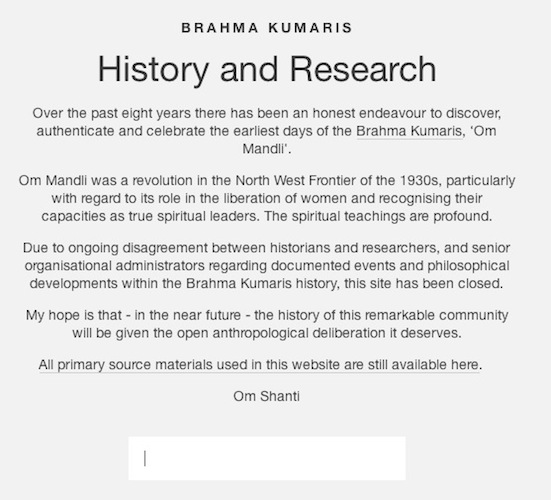 BRAHMA KUMARIS

History and Research

Over the past eight years there has been an honest endeavour to discover, authenticate and celebrate the earliest days of the Brahma Kumaris, 'Om Mandli'.

Om Mandli was a revolution in the North West Frontier of the 1930s, particularly with regard to its role in the liberation of women and recognising their capacities as true spiritual leaders. The spiritual teachings are profound.

Due to ongoing disagreement between historians and researchers, and senior organisational administrators regarding documented events and philosophical developments within the Brahma Kumaris history, this site has been closed.

My hope is that - in the near future - the history of this remarkable community will be given the open anthropological deliberation it deserves.

All primary source materials used in this website are still available here.

Om Shanti